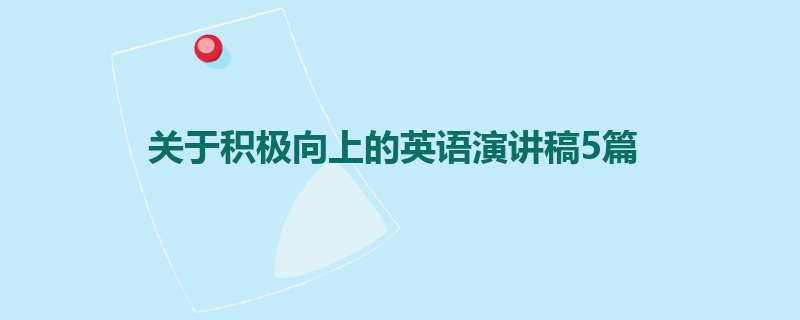 关于积极向上的英语演讲稿5篇